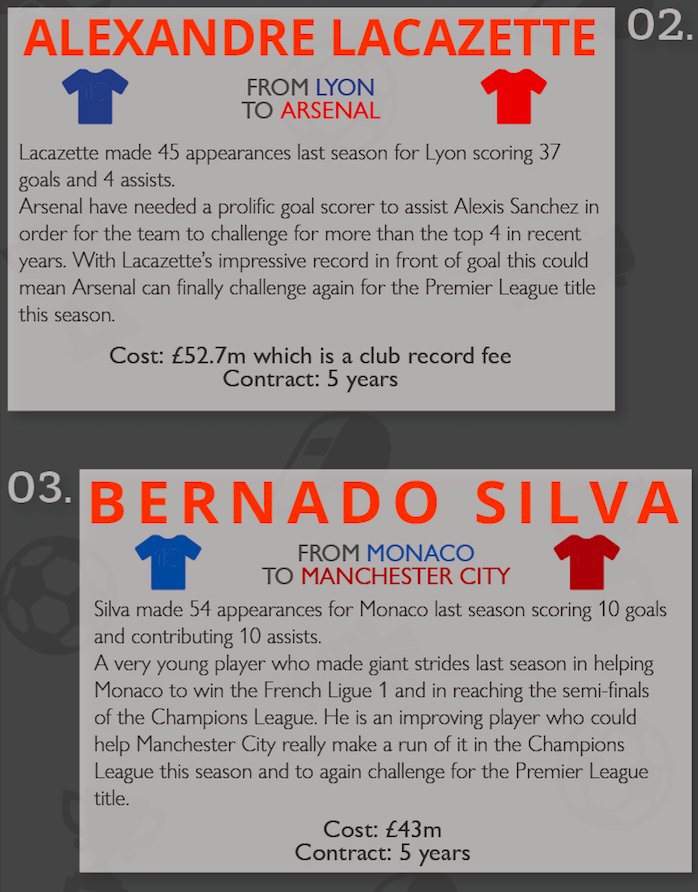 ALEXANDRE LACAZETTE

02.

FROM LYON
TO ARSENAL

Lacazette made 45 appearances last season for Lyon scoring 37 goals and 4 assists.
Arsenal have needed a prolific goal scorer to assist Alexis Sanchez in order for the team to challenge for more than the top 4 in recent years. With Lacazette's impressive record in front of goal this could mean Arsenal can finally challenge again for the Premier League title this season.

Cost: £52.7m which is a club record fee
Contract: 5 years

03.

BERNADO SILVA

FROM MONACO
TO MANCHESTER CITY

Silva made 54 appearances for Monaco last season scoring 10 goals and contributing 10 assists.
A very young player who made giant strides last season in helping Monaco to win the French Ligue 1 and in reaching the semi-finals of the Champions League. He is an improving player who could help Manchester City really make a run of it in the Champions League this season and to again challenge for the Premier League title.

Cost: £43m
Contract: 5 years